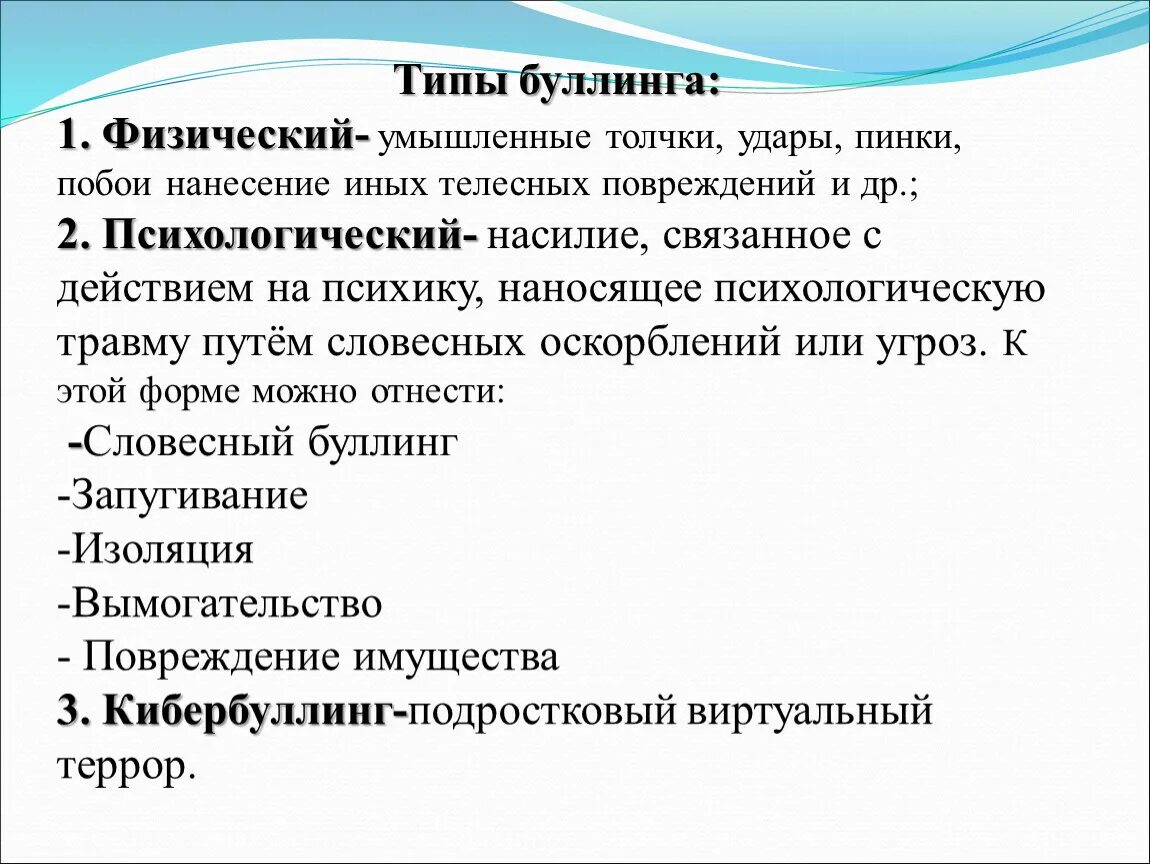 Типы буллинга:

1. Физический- умышленные толчки, удары, пинки, побои нанесение иных телесных повреждений и др.;

2. Психологический- насилие, связанное с действием на психику, наносящее психологическую травму путём словесных оскорблений или угроз. К этой форме можно отнести:

-Словесный буллинг

-Запугивание

-Изоляция

-Вымогательство

- Повреждение имущества

3. Кибербуллинг-подростковый виртуальный террор.